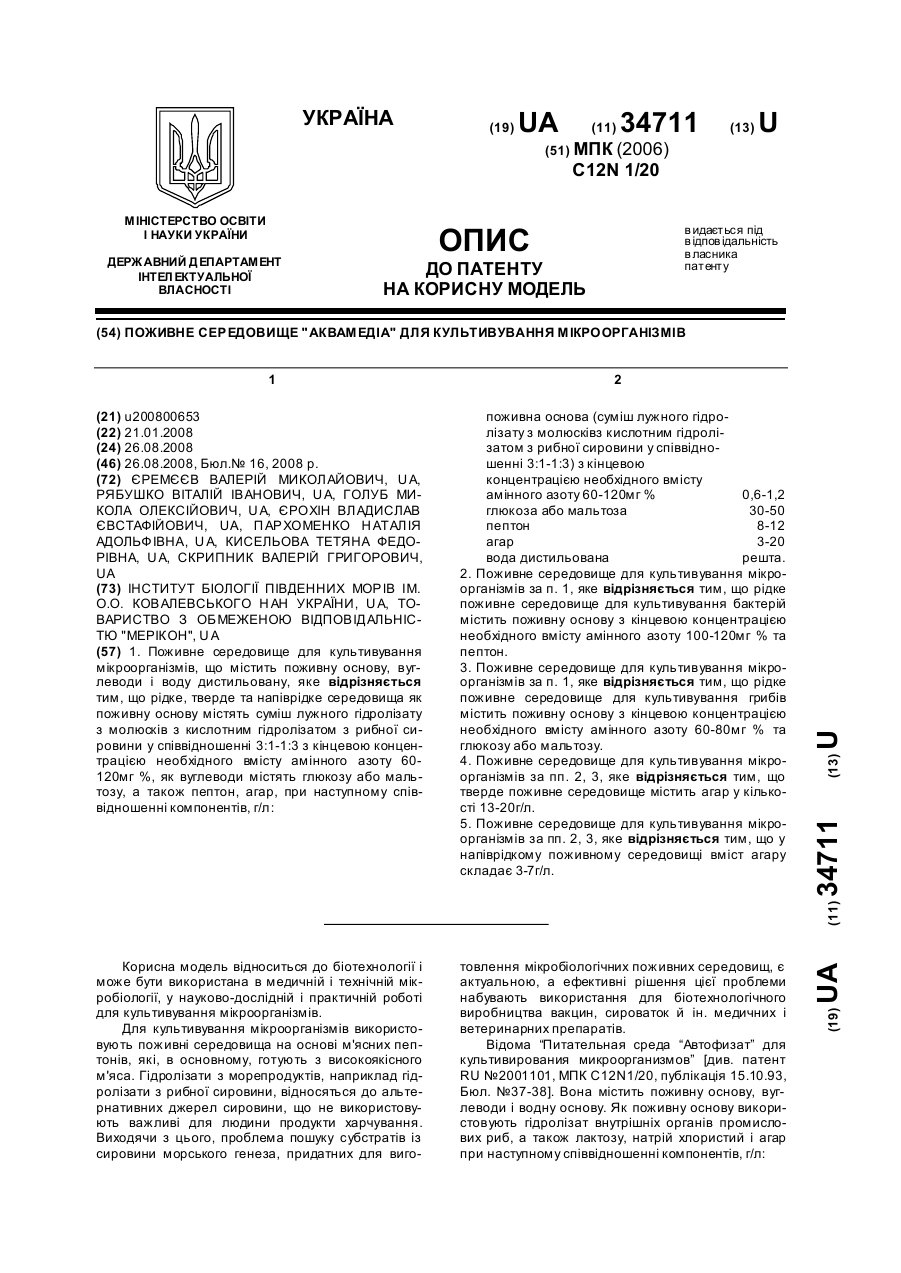 УКРАЇНА

(19) UA (11) 34711 (13) U

(51) МПК (2006)
C12N 1/20

МІНІСТЕРСТВО ОСВІТИ І НАУКИ УКРАЇНИ

ДЕРЖАВНИЙ ДЕПАРТАМЕНТ ІНТЕЛЕКТУАЛЬНОЇ ВЛАСНОСТІ

ОПИС
ДО ПАТЕНТУ
НА КОРИСНУ МОДЕЛЬ

видається під відповідальність власника патенту

(54) ПОЖИВНЕ СЕРЕДОВИЩЕ "АКВАМЕДІА" ДЛЯ КУЛЬТИВУВАННЯ МІКРООРГАНІЗМІВ

1

(21) u200800653
(22) 21.01.2008
(24) 26.08.2008
(46) 26.08.2008, Бюл.№ 16, 2008 р.
(72) ЄРЕМЄЄВ ВАЛЕРІЙ МИКОЛАЙОВИЧ, UA, РЯБУШКО ВІТАЛІЙ ІВАНОВИЧ, UA, ГОЛУБ МИКОЛА ОЛЕКСІЙОВИЧ, UA, ЄРОХІН ВЛАДИСЛАВ ЄВСТАФІЙОВИЧ, UA, ПАРХОМЕНКО НАТАЛІЯ АДОЛЬФІВНА, UA, КИСЕЛЬОВА ТЕТЯНА ФЕДОРІВНА, UA, СКРИПНИК ВАЛЕРІЙ ГРИГОРОВИЧ, UA
(73) ІНСТИТУТ БІОЛОГІЇ ПІВДЕННИХ МОРІВ ІМ. О.О. КОВАЛЕВСЬКОГО НАН УКРАЇНИ, UA, ТОВАРИСТВО З ОБМЕЖЕНОЮ ВІДПОВІДАЛЬНІСТЮ "МЕРІКОН", UA
(57) 1. Поживне середовище для культивування мікроорганізмів, що містить поживну основу, вуглеводи і воду дистильовану, яке відрізняється тим, що рідке, тверде та напіврідке середовища як поживну основу містять суміш лужного гідролізату з молюсків з кислотним гідролізатом з рибної сировини у співвідношенні 3:1-1:3 з кінцевою концентрацією необхідного вмісту амінного азоту 60-120мг %, як вуглеводи містять глюкозу або мальтозу, а також пептон, агар, при наступному співвідношенні компонентів, г/л:

2

| | |
|---|---|
| поживна основа (суміш лужного гідролізату з молюсків з кислотним гідролізатом з рибної сировини у співвідношенні 3:1-1:3) з кінцевою концентрацією необхідного вмісту амінного азоту 60-120мг % | 0,6-1,2 |
| глюкоза або мальтоза | 30-50 |
| пептон | 8-12 |
| агар | 3-20 |
| вода дистильована | решта. |

2. Поживне середовище для культивування мікроорганізмів за п. 1, яке відрізняється тим, що рідке поживне середовище для культивування бактерій містить поживну основу з кінцевою концентрацією необхідного вмісту амінного азоту 100-120мг % та пептон.
3. Поживне середовище для культивування мікроорганізмів за п. 1, яке відрізняється тим, що рідке поживне середовище для культивування грибів містить поживну основу з кінцевою концентрацією необхідного вмісту амінного азоту 60-80мг % та глюкозу або мальтозу.
4. Поживне середовище для культивування мікроорганізмів за пп. 2, 3, яке відрізняється тим, що тверде поживне середовище містить агар у кількості 13-20г/л.
5. Поживне середовище для культивування мікроорганізмів за пп. 2, 3, яке відрізняється тим, що у напіврідкому поживному середовищі вміст агару складає 3-7г/л.

(19) UA (11) 34711 (13) U

Корисна модель відноситься до біотехнології і може бути використана в медичній і технічній мікробіології, у науково-дослідній і практичній роботі для культивування мікроорганізмів.

Для культивування мікроорганізмів використовують поживні середовища на основі м'ясних пептонів, які, в основному, готують з високоякісного м'яса. Гідролізати з морепродуктів, наприклад гідролізати з рибної сировини, відносяться до альтернативних джерел сировини, що не використовують важливі для людини продукти харчування. Виходячи з цього, проблема пошуку субстратів із сировини морського генеза, придатних для виготовлення мікробіологічних поживних середовищ, є актуальною, а ефективні рішення цієї проблеми набувають використання для біотехнологічного виробництва вакцин, сироваток й ін. медичних і ветеринарних препаратів.

Відома "Питательная среда "Автофизат" для культивирования микроорганизмов" [див. патент RU №2001101, МПК C12N1/20, публікація 15.10.93, Бюл. №37-38]. Вона містить поживну основу, вуглеводи і водну основу. Як поживну основу використовують гідролізат внутрішніх органів промислових риб, а також лактозу, натрій хлористий і агар при наступному співвідношенні компонентів, г/л: